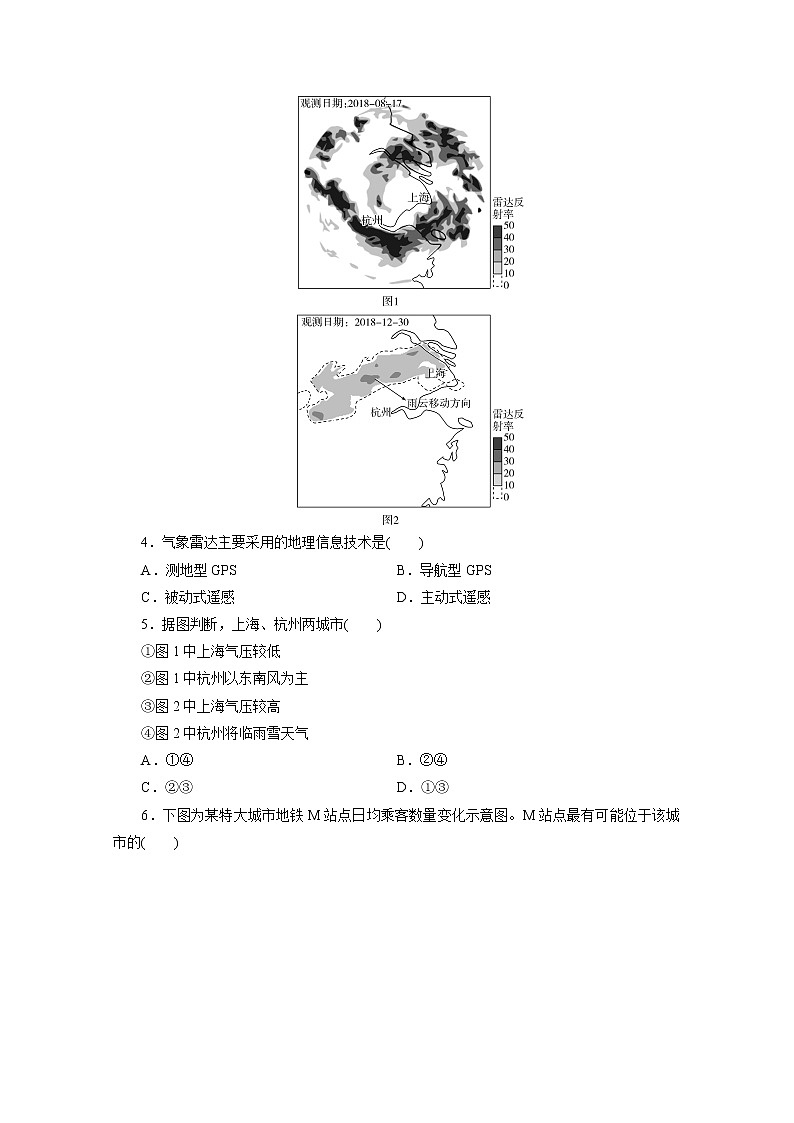 观测日期：2018－08－17

上海

杭州

雷达反射率

50
40
30
20
10
0

图1

观测日期：2018－12－30

上海

雨云移动方向

杭州

雷达反射率

50
40
30
20
10
0

图2

4．气象雷达主要采用的地理信息技术是(　　)

A．测地型 GPS　　B．导航型 GPS

C．被动式遥感　　D．主动式遥感

5．据图判断，上海、杭州两城市(　　)

①图 1 中上海气压较低

②图 1 中杭州以东南风为主

③图 2 中上海气压较高

④图 2 中杭州将临雨雪天气

A．①④　　B．②④

C．②③　　D．①③

6．下图为某特大城市地铁 M 站点日均乘客数量变化示意图。M 站点最有可能位于该城市的(　　)